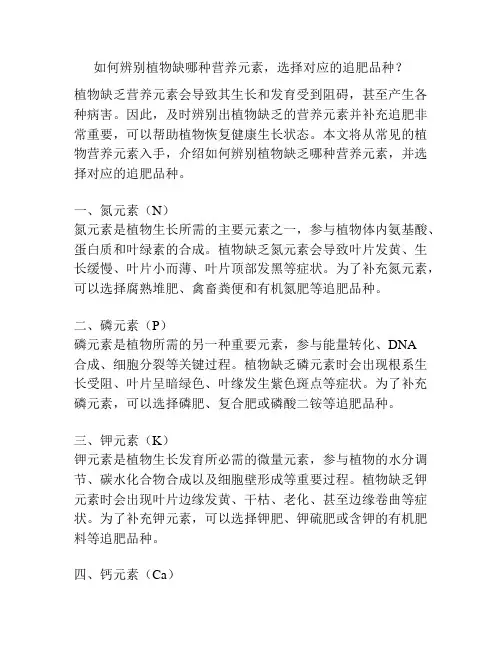 如何辨别植物缺哪种营养元素，选择对应的追肥品种？

植物缺乏营养元素会导致其生长和发育受到阻碍，甚至产生各种病害。因此，及时辨别出植物缺乏的营养元素并补充追肥非常重要，可以帮助植物恢复健康生长状态。本文将从常见的植物营养元素入手，介绍如何辨别植物缺乏哪种营养元素，并选择对应的追肥品种。

一、氮元素（N）
氮元素是植物生长所需的主要元素之一，参与植物体内氨基酸、蛋白质和叶绿素的合成。植物缺乏氮元素会导致叶片发黄、生长缓慢、叶片小而薄、叶片顶部发黑等症状。为了补充氮元素，可以选择腐熟堆肥、禽畜粪便和有机氮肥等追肥品种。

二、磷元素（P）
磷元素是植物所需的另一种重要元素，参与能量转化、DNA合成、细胞分裂等关键过程。植物缺乏磷元素时会出现根系生长受阻、叶片呈暗绿色、叶缘发生紫色斑点等症状。为了补充磷元素，可以选择磷肥、复合肥或磷酸二铵等追肥品种。

三、钾元素（K）
钾元素是植物生长发育所必需的微量元素，参与植物的水分调节、碳水化合物合成以及细胞壁形成等重要过程。植物缺乏钾元素时会出现叶片边缘发黄、干枯、老化、甚至边缘卷曲等症状。为了补充钾元素，可以选择钾肥、钾硫肥或含钾的有机肥料等追肥品种。

四、钙元素（Ca）